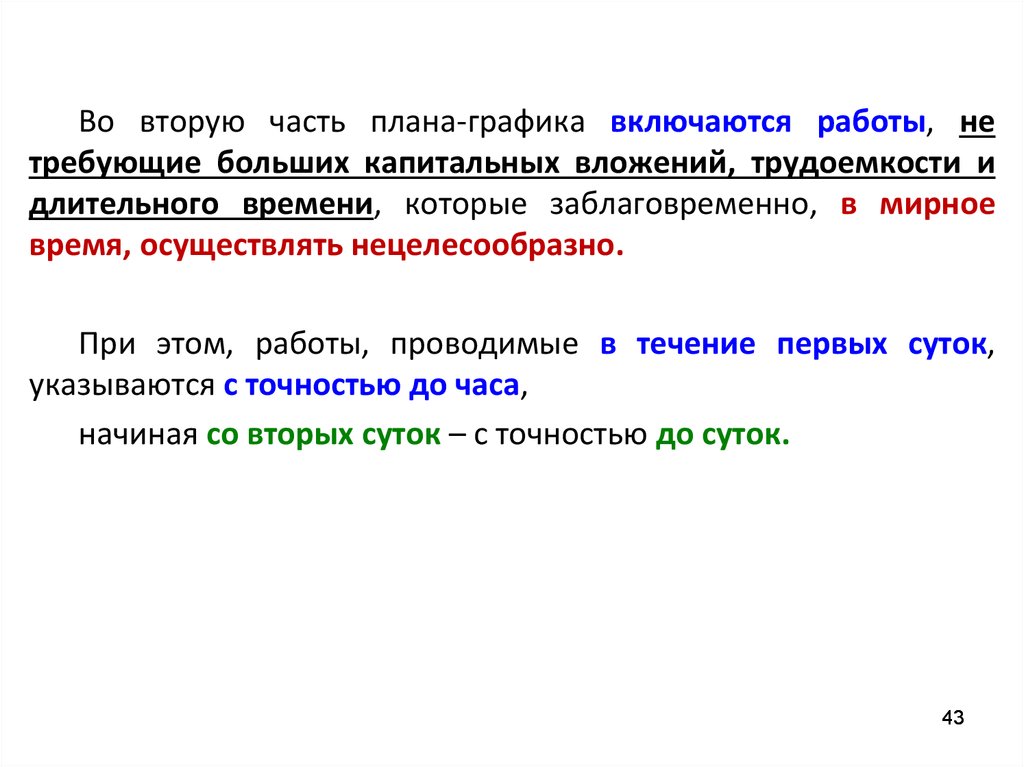 Во вторую часть плана-графика включаются работы, не требующие больших капитальных вложений, трудоемкости и длительного времени, которые заблаговременно, в мирное время, осуществлять нецелесообразно.

При этом, работы, проводимые в течение первых суток, указываются с точностью до часа,

начиная со вторых суток – с точностью до суток.

43